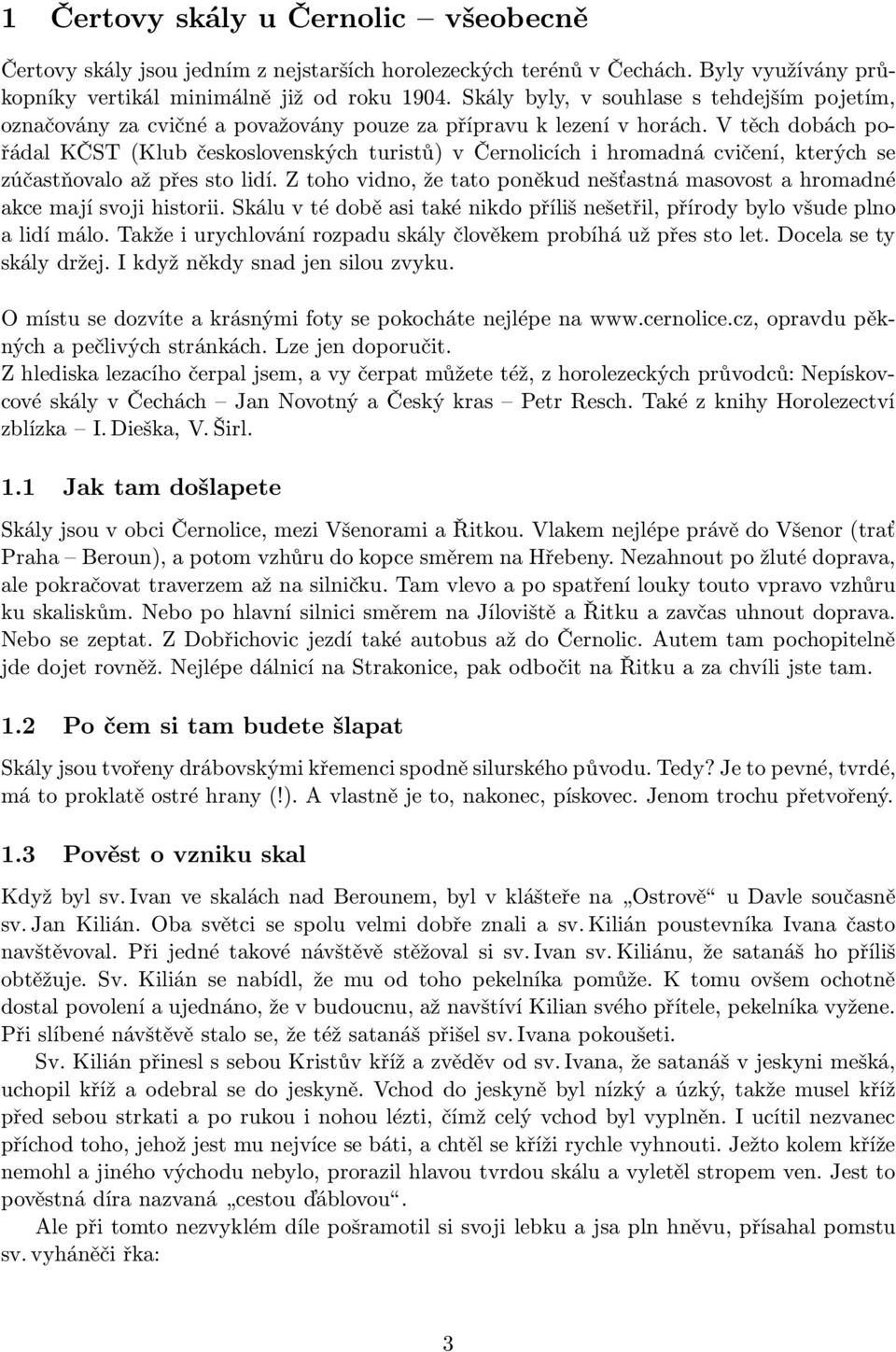 1 Čertovy skály u Černolic – všeobecně

Čertovy skály jsou jedním z nejstarších horolezeckých terénů v Čechách. Byly využívány průkopníky vertikál minimálně již od roku 1904. Skály byly, v souhlase s tehdejším pojetím, označovány za cvičné a považovány pouze za přípravu k lezení v horách. V těch dobách pořádal KČST (Klub československých turistů) v Černolicích i hromadná cvičení, kterých se zúčastňovalo až přes sto lidí. Z toho vidno, že tato poněkud nešťastná masovost a hromadné akce mají svoji historii. Skálu v té době asi také nikdo příliš nešetřil, přírody bylo všude plno a lidí málo. Takže i urychlování rozpadu skály člověkem probíhá už přes sto let. Docela se ty skály držej. I když někdy snad jen silou zvyku.

O místu se dozvíte a krásnými foty se pokocháte nejlépe na www.cernolice.cz, opravdu pěkných a pečlivých stránkách. Lze jen doporučit.
Z hlediska lezacího čerpal jsem, a vy čerpat můžete též, z horolezeckých průvodců: Nepískovcové skály v Čechách – Jan Novotný a Český kras – Petr Resch. Také z knihy Horolezectví zblízka – I. Dieška, V. Širl.

1.1 Jak tam došlapete

Skály jsou v obci Černolice, mezi Všenorami a Řitkou. Vlakem nejlépe právě do Všenor (trať Praha – Beroun), a potom vzhůru do kopce směrem na Hřebeny. Nezahnout po žluté doprava, ale pokračovat traverzem až na silničku. Tam vlevo a po spatření louky touto vpravo vzhůru ku skaliskům. Nebo po hlavní silnici směrem na Jíloviště a Řitku a zavčas uhnout doprava. Nebo se zeptat. Z Dobřichovic jezdí také autobus až do Černolic. Autem tam pochopitelně jde dojet rovněž. Nejlépe dálnicí na Strakonice, pak odbočit na Řitku a za chvíli jste tam.

1.2 Po čem si tam budete šlapat

Skály jsou tvořeny drábovskými křemenci spodně silurského původu. Tedy? Je to pevné, tvrdé, má to proklatě ostré hrany (!). A vlastně je to, nakonec, pískovec. Jenom trochu přetvořený.

1.3 Pověst o vzniku skal

Když byl sv. Ivan ve skalách nad Berounem, byl v klášteře na „Ostrově“ u Davle současně sv. Jan Kilián. Oba světci se spolu velmi dobře znali a sv. Kilián poustevníka Ivana často navštěvoval. Při jedné takové návštěvě stěžoval si sv. Ivan sv. Kiliánu, že satanáš ho příliš obtěžuje. Sv. Kilián se nabídl, že mu od toho pekelníka pomůže. K tomu ovšem ochotně dostal povolení a ujednáno, že v budoucnu, až navštíví Kilian svého přítele, pekelníka vyžene. Při slíbené návštěvě stalo se, že též satanáš přišel sv. Ivana pokoušeti.

Sv. Kilián přinesl s sebou Kristův kříž a zvěděv od sv. Ivana, že satanáš v jeskyni mešká, uchopil kříž a odebral se do jeskyně. Vchod do jeskyně byl nízký a úzký, takže musel kříž před sebou strkati a po rukou i nohou lézti, čímž celý vchod byl vyplněn. I ucítil nezvanec příchod toho, jehož jest mu nejvíce se báti, a chtěl se kříži rychle vyhnouti. Ježto kolem kříže nemohl a jiného východu nebylo, prorazil hlavou tvrdou skálu a vyletěl stropem ven. Jest to pověstná díra nazvaná „cestou ďáblovou“.

Ale při tomto nezvyklém díle pošramotil si svoji lebku a jsa pln hněvu, přísahal pomstu sv. vyháněči řka:

3